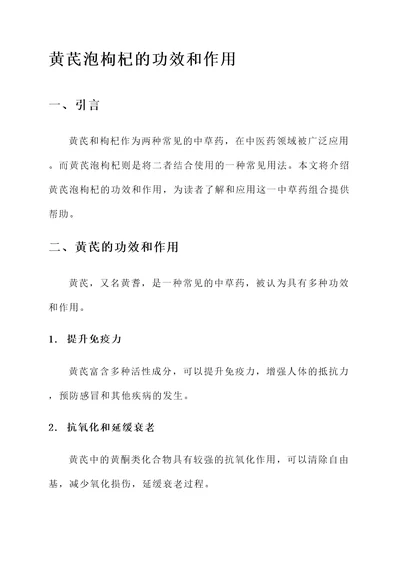 黄芪泡枸杞的功效和作用

一、引言

黄芪和枸杞作为两种常见的中草药，在中医药领域被广泛应用。而黄芪泡枸杞则是将二者结合使用的一种常见用法。本文将介绍黄芪泡枸杞的功效和作用，为读者了解和应用这一中草药组合提供帮助。

二、黄芪的功效和作用

黄芪，又名黄耆，是一种常见的中草药，被认为具有多种功效和作用。

1. 提升免疫力

黄芪富含多种活性成分，可以提升免疫力，增强人体的抵抗力，预防感冒和其他疾病的发生。

2. 抗氧化和延缓衰老

黄芪中的黄酮类化合物具有较强的抗氧化作用，可以清除自由基，减少氧化损伤，延缓衰老过程。